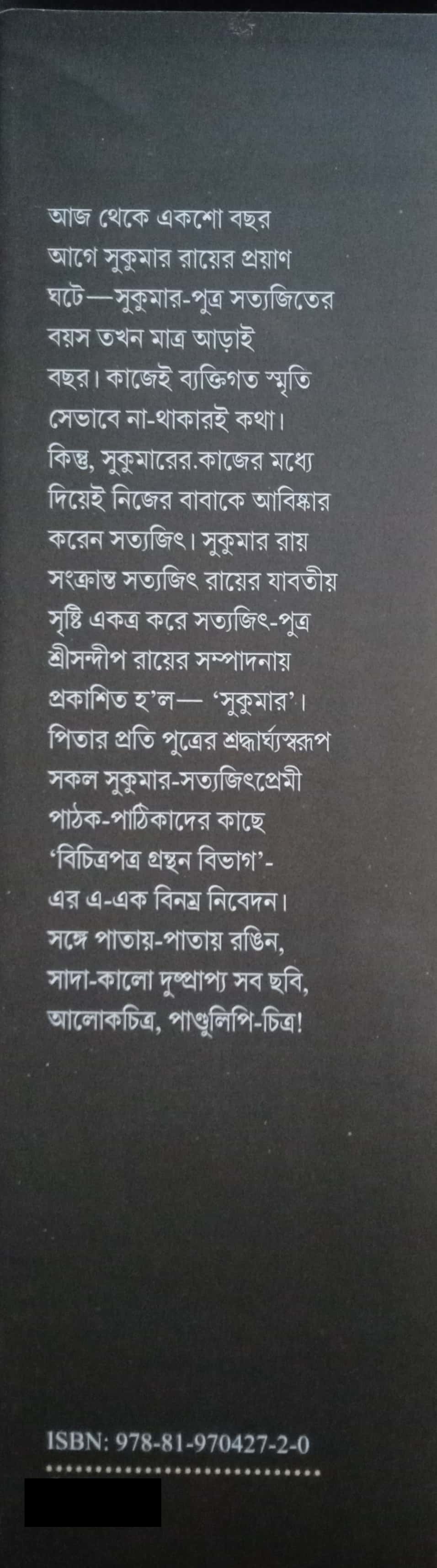 আজ থেকে একশো বছর আগে সুকুমার রায়ের প্রয়াণ ঘটে—সুকুমার-পুত্র সত্যজিতের বয়স তখন মাত্র আড়াই বছর। কাজেই ব্যক্তিগত স্মৃতি সেভাবে না-থাকারই কথা। কিন্তু, সুকুমারের.কাজের মধ্যে দিয়েই নিজের বাবাকে আবিষ্কার করেন সত্যজিৎ। সুকুমার রায় সংক্রান্ত সত্যজিৎ রায়ের যাবতীয় সৃষ্টি একত্র করে সত্যজিৎ-পুত্র শ্রীসন্দীপ রায়ের সম্পাদনায় প্রকাশিত হ'ল— 'সুকুমার'। পিতার প্রতি পুত্রের শ্রদ্ধার্ঘ্যস্বরূপ সকল সুকুমার-সত্যজিৎপ্রেমী পাঠক-পাঠিকাদের কাছে 'বিচিত্রপত্র গ্রন্থন বিভাগ'-এর এ-এক বিনম্র নিবেদন। সঙ্গে পাতায়-পাতায় রঙিন, সাদা-কালো দুষ্প্রাপ্য সব ছবি, আলোকচিত্র, পাণ্ডুলিপি-চিত্র!

ISBN: 978-81-970427-2-0